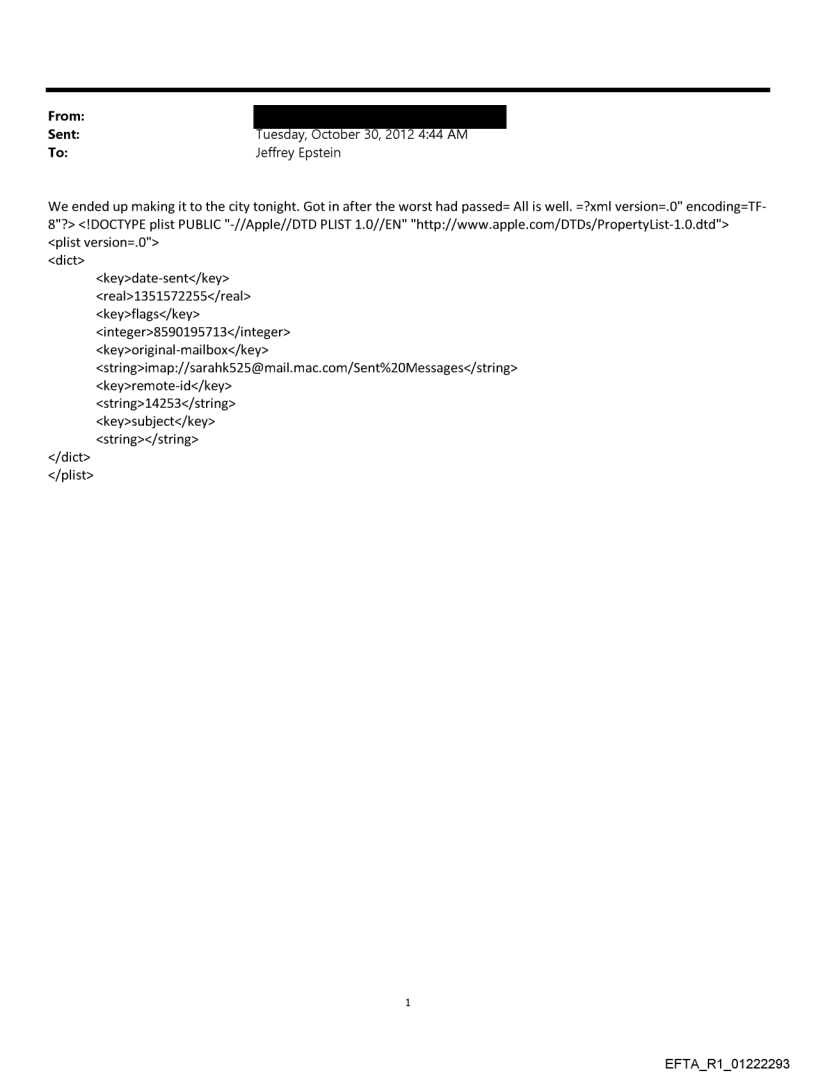 From:
Sent: Tuesday, October 30, 2012 4:44 AM
To: Jeffrey Epstein

We ended up making it to the city tonight. Got in after the worst had passed= All is well. =?xml version=.0" encoding=TF-8"?> <!DOCTYPE plist PUBLIC "-//Apple//DTD PLIST 1.0//EN" "http://www.apple.com/DTDs/PropertyList-1.0.dtd">
<plist version=.0">
<dict>
<key>date-sent</key>
<real>1351572255</real>
<key>flags</key>
<integer>8590195713</integer>
<key>original-mailbox</key>
<string>imap://sarahk525@mail.mac.com/Sent%20Messages</string>
<key>remote-id</key>
<string>14253</string>
<key>subject</key>
<string></string>
</dict>
</plist>

1

EFTA_R1_01222293